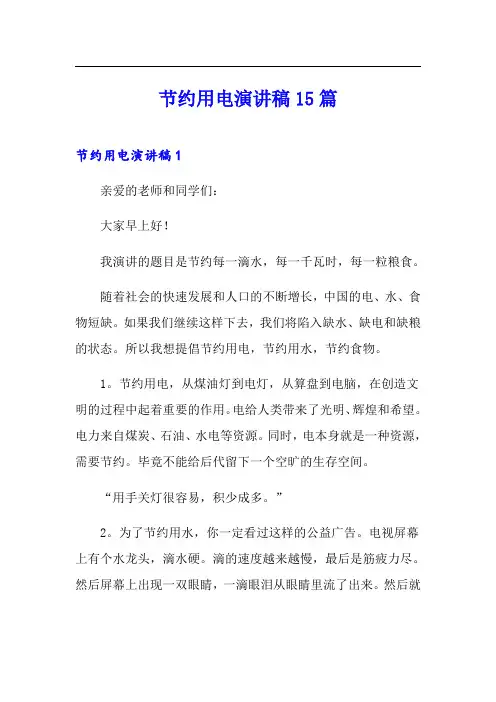 节约用电演讲稿15篇

节约用电演讲稿1

亲爱的老师和同学们：

大家早上好！

我演讲的题目是节约每一滴水，每一千瓦时，每一粒粮食。

随着社会的快速发展和人口的不断增长，中国的电、水、食物短缺。如果我们继续这样下去，我们将陷入缺水、缺电和缺粮的状态。所以我想提倡节约用电，节约用水，节约食物。

1。节约用电，从煤油灯到电灯，从算盘到电脑，在创造文明的过程中起着重要的作用。电给人类带来了光明、辉煌和希望。电力来自煤炭、石油、水电等资源。同时，电本身就是一种资源，需要节约。毕竟不能给后代留下一个空旷的生存空间。

“用手关灯很容易，积少成多。”

2。为了节约用水，你一定看过这样的公益广告。电视屏幕上有个水龙头，滴水硬。滴的速度越来越慢，最后是筋疲力尽。然后屏幕上出现一双眼睛，一滴眼泪从眼睛里流了出来。然后就